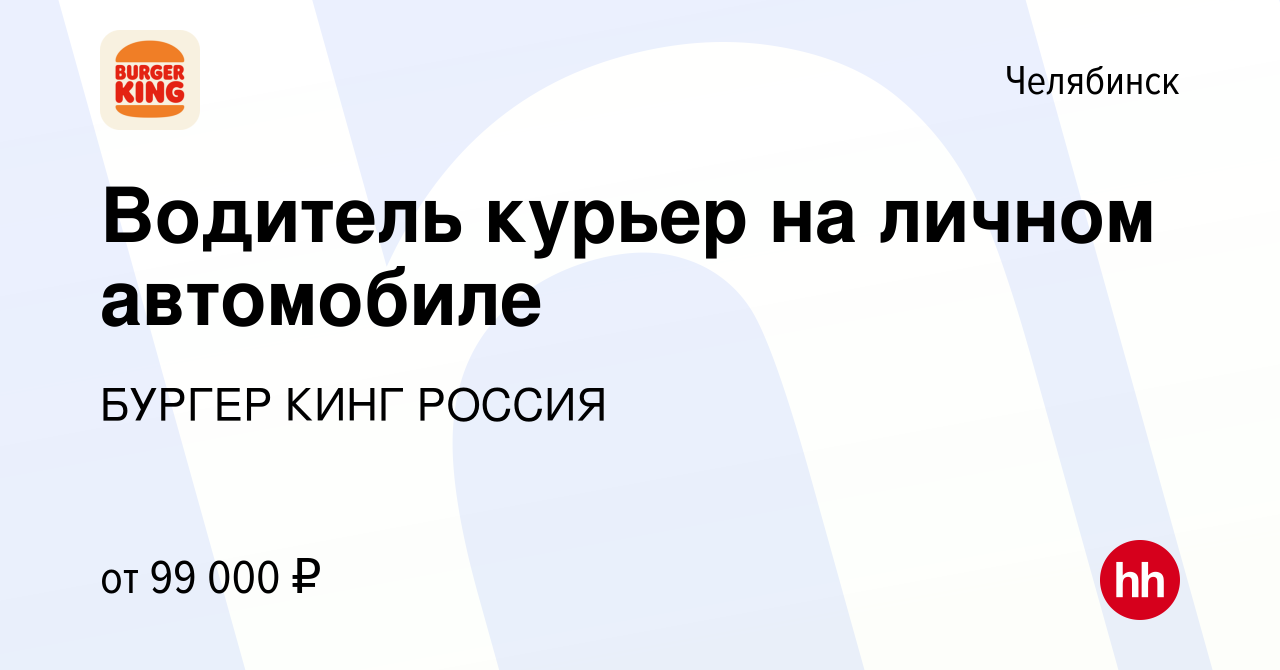 BURGER KING

Челябинск

Водитель курьер на личном автомобиле

БУРГЕР КИНГ РОССИЯ

от 99 000 ₽

hh